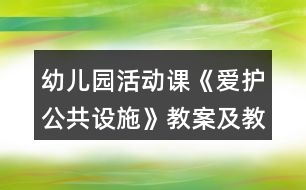 幼儿园活动课《爱护公共设施》教案及教